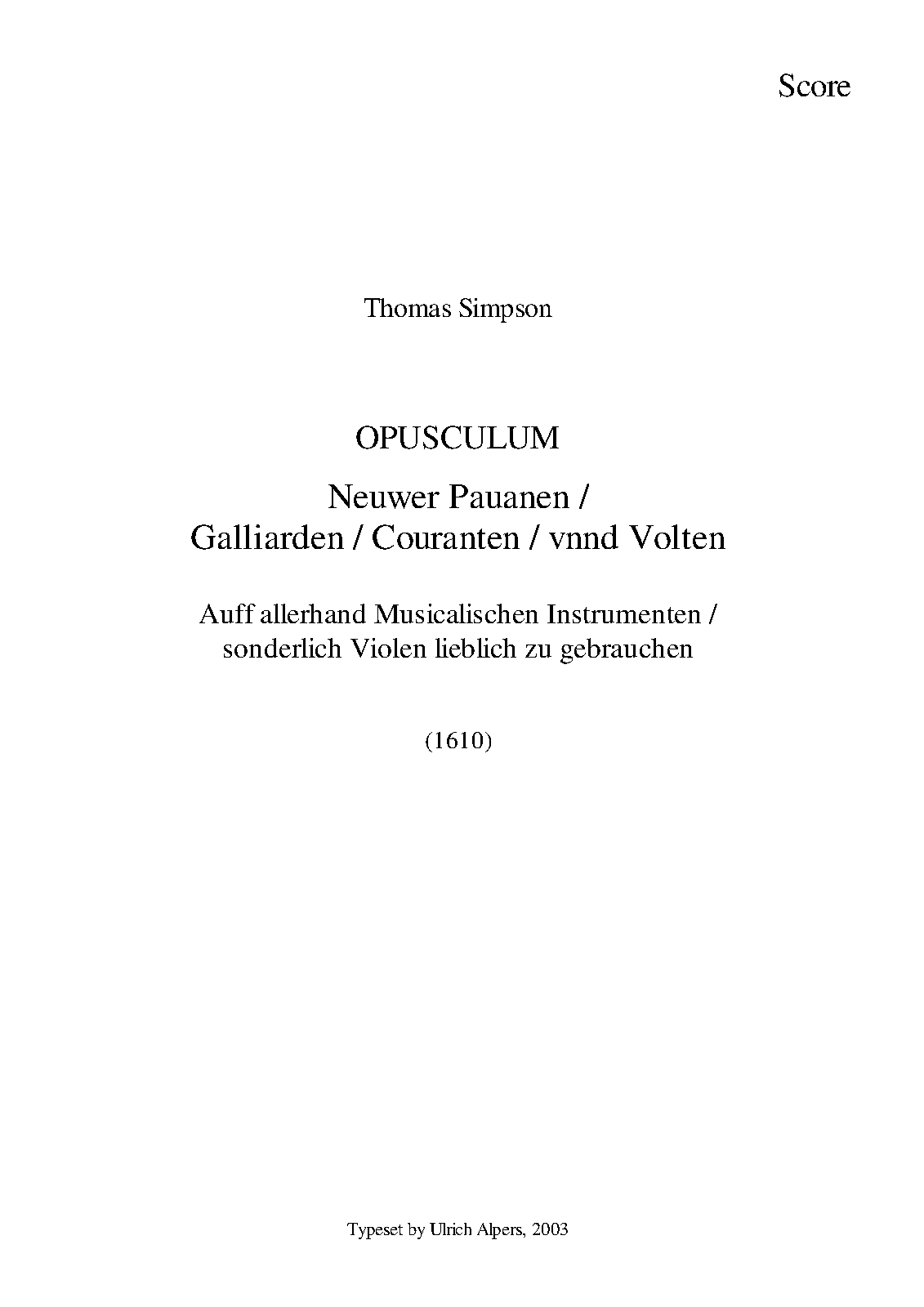 Score

Thomas Simpson

OPUSCULUM

Neuwer Pauanen /
Galliarden / Couranten / vnnd Volten

Auff allerhand Musicalischen Instrumenten /
sonderlich Violen lieblich zu gebrauchen

(1610)

Typeset by Ulrich Alpers, 2003